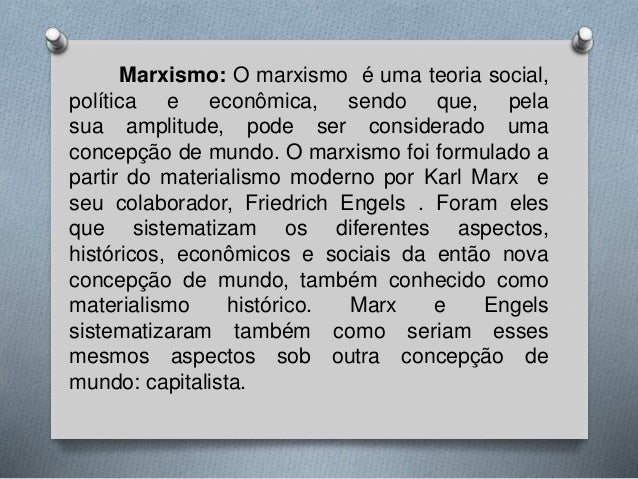 Marxismo: O marxismo é uma teoria social, política e econômica, sendo que, pela sua amplitude, pode ser considerado uma concepção de mundo. O marxismo foi formulado a partir do materialismo moderno por Karl Marx e seu colaborador, Friedrich Engels . Foram eles que sistematizam os diferentes aspectos, históricos, econômicos e sociais da então nova concepção de mundo, também conhecido como materialismo histórico. Marx e Engels sistematizaram também como seriam esses mesmos aspectos sob outra concepção de mundo: capitalista.